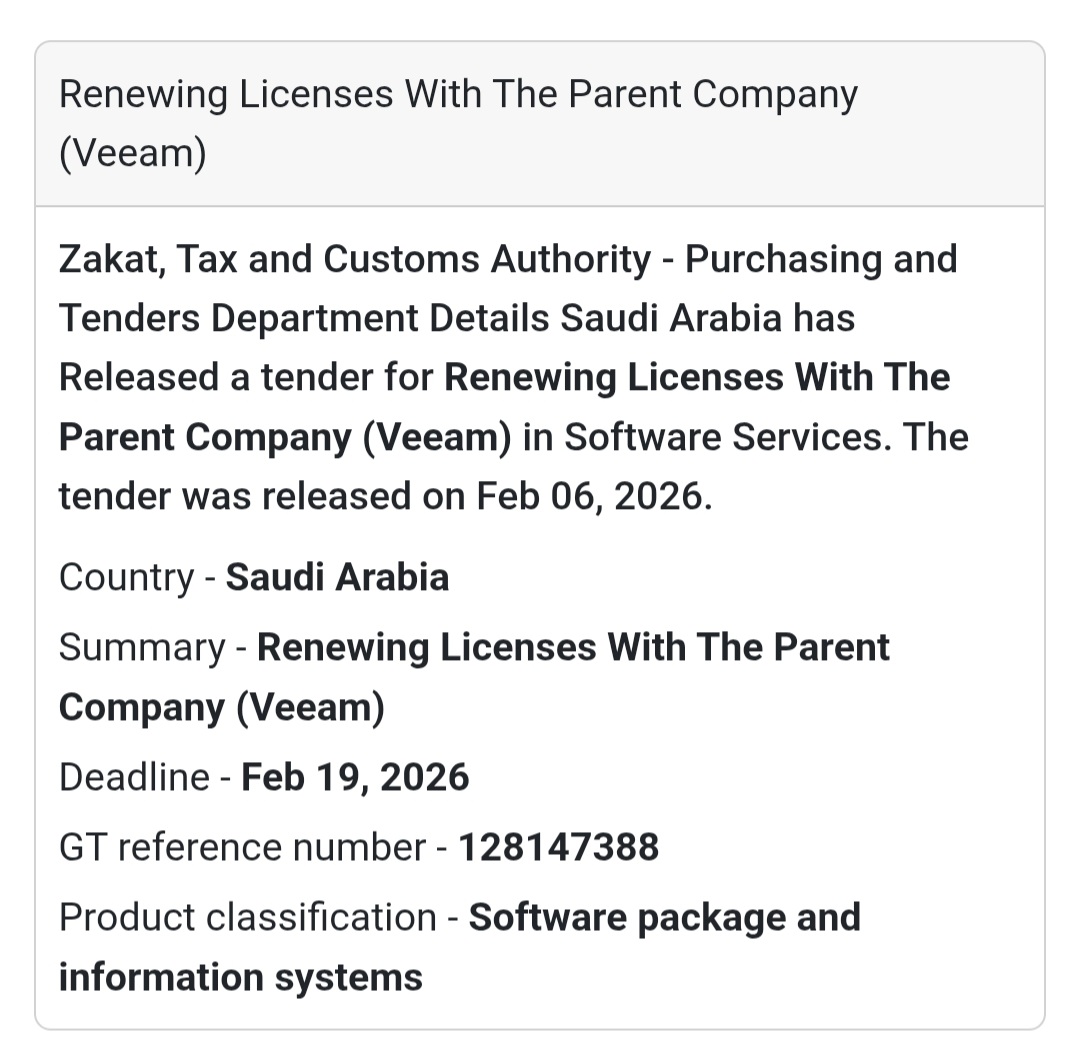 Renewing Licenses With The Parent Company (Veeam)

Zakat, Tax and Customs Authority - Purchasing and Tenders Department Details Saudi Arabia has Released a tender for Renewing Licenses With The Parent Company (Veeam) in Software Services. The tender was released on Feb 06, 2026.

Country - Saudi Arabia

Summary - Renewing Licenses With The Parent Company (Veeam)

Deadline - Feb 19, 2026

GT reference number - 128147388

Product classification - Software package and information systems